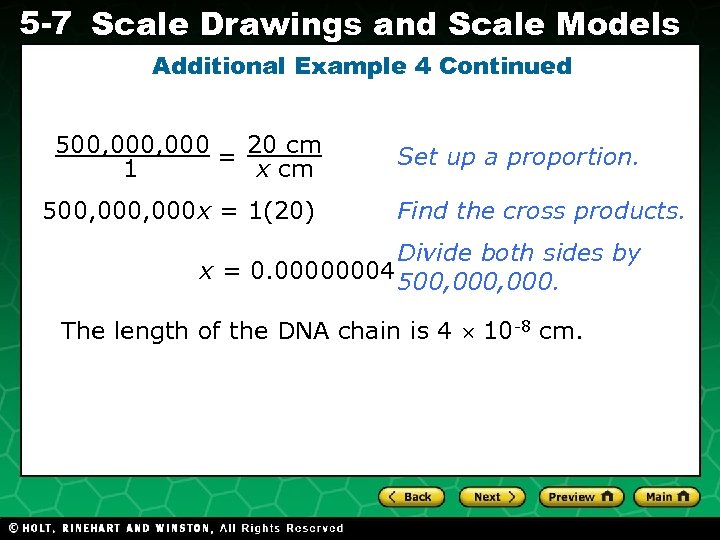 5-7 Scale Drawings and Scale Models

Additional Example 4 Continued

$\frac{500,000,000}{1} = \frac{20 \text{ cm}}{x \text{ cm}}$ Set up a proportion.

$500,000,000x = 1(20)$ Find the cross products.

$x = 0.00000004$ Divide both sides by 500,000,000.

The length of the DNA chain is $4 \times 10^{-8}$ cm.

Back Next Preview Main

© HOLT, RINEHART AND WINSTON, All Rights Reserved